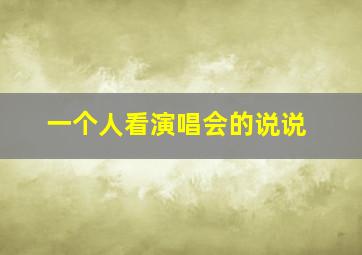 一个人看演唱会的说说